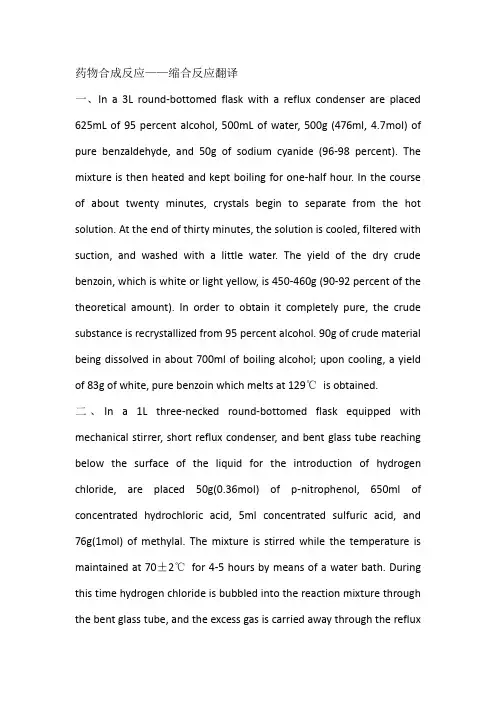 药物合成反应——缩合反应翻译

一、In a 3L round-bottomed flask with a reflux condenser are placed 625mL of 95 percent alcohol, 500mL of water, 500g (476ml, 4.7mol) of pure benzaldehyde, and 50g of sodium cyanide (96-98 percent). The mixture is then heated and kept boiling for one-half hour. In the course of about twenty minutes, crystals begin to separate from the hot solution. At the end of thirty minutes, the solution is cooled, filtered with suction, and washed with a little water. The yield of the dry crude benzoin, which is white or light yellow, is 450-460g (90-92 percent of the theoretical amount). In order to obtain it completely pure, the crude substance is recrystallized from 95 percent alcohol. 90g of crude material being dissolved in about 700ml of boiling alcohol; upon cooling, a yield of 83g of white, pure benzoin which melts at 129℃ is obtained.

二、In a 1L three-necked round-bottomed flask equipped with mechanical stirrer, short reflux condenser, and bent glass tube reaching below the surface of the liquid for the introduction of hydrogen chloride, are placed 50g(0.36mol) of p-nitrophenol, 650ml of concentrated hydrochloric acid, 5ml concentrated sulfuric acid, and 76g(1mol) of methylal. The mixture is stirred while the temperature is maintained at 70±2℃ for 4-5 hours by means of a water bath. During this time hydrogen chloride is bubbled into the reaction mixture through the bent glass tube, and the excess gas is carried away through the reflux